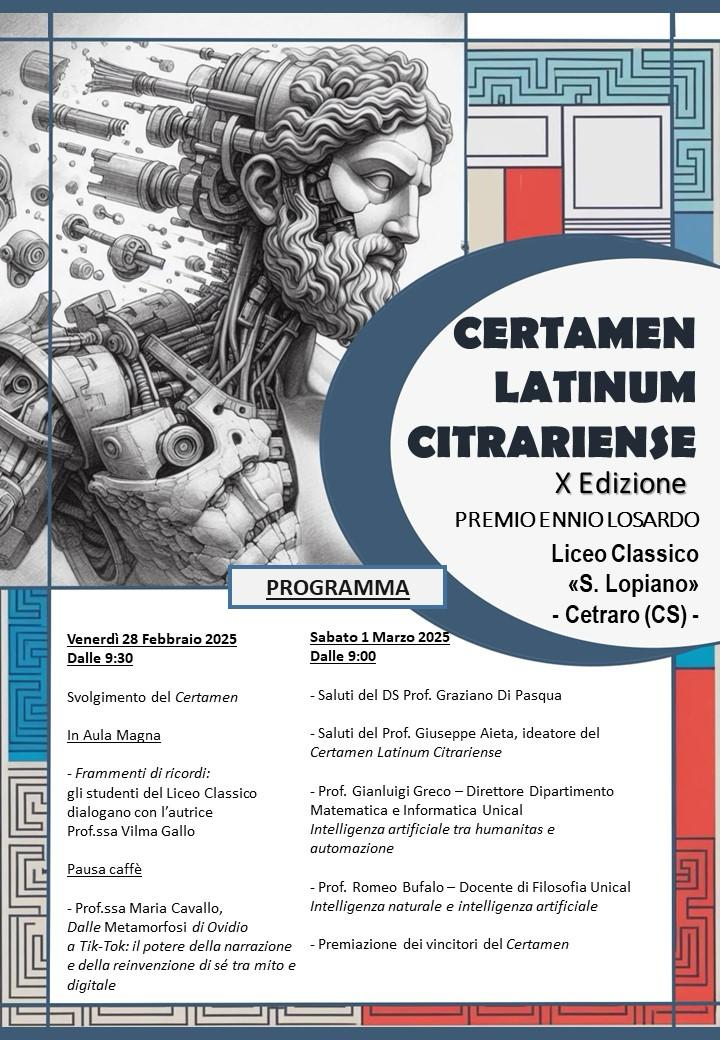 CERTAMEN LATINUM CITRARIENSE

X Edizione

PREMIO ENNIO LOSARDO

Liceo Classico «S. Lopiano» - Cetraro (CS) -

PROGRAMMA

Venerdì 28 Febbraio 2025
Dalle 9:30

Svolgimento del Certamen

In Aula Magna

- Frammenti di ricordi: gli studenti del Liceo Classico dialogano con l'autrice Prof.ssa Vilma Gallo

Pausa caffè

- Prof.ssa Maria Cavallo, Dalle Metamorfosi di Ovidio a Tik-Tok: il potere della narrazione e della reinvenzione di sé tra mito e digitale

Sabato 1 Marzo 2025
Dalle 9:00

- Saluti del DS Prof. Graziano Di Pasqua

- Saluti del Prof. Giuseppe Aieta, ideatore del Certamen Latinum Citrariense

- Prof. Gianluigi Greco – Direttore Dipartimento Matematica e Informatica Unical
Intelligenza artificiale tra humanitas e automazione

- Prof. Romeo Bufalo – Docente di Filosofia Unical
Intelligenza naturale e intelligenza artificiale

- Premiazione dei vincitori del Certamen